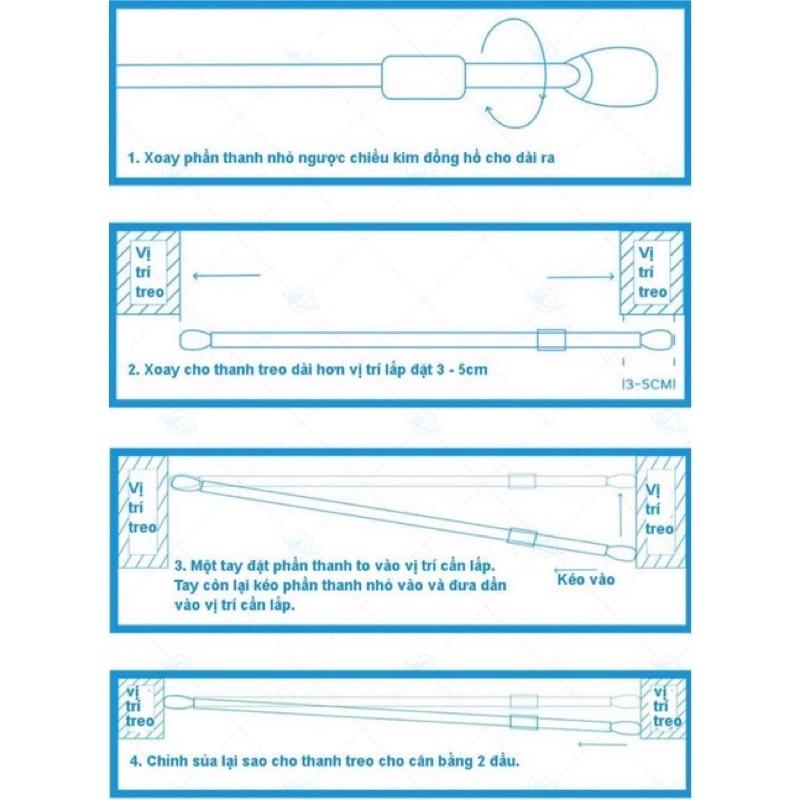 1. Xoay phần thanh nhỏ ngược chiều kim đồng hồ cho dài ra

Vị trí treo

Vị trí treo

2. Xoay cho thanh treo dài hơn vị trí lắp đặt 3 - 5cm

I3-5CMI

Vị trí treo

Vị trí treo

3. Một tay đặt phần thanh to vào vị trí cần lắp. Tay còn lại kéo phần thanh nhỏ vào và đưa dần vào vị trí cần lắp.

Kéo vào

vị trí treo

vị trí treo

4. Chỉnh sửa lại sao cho thanh treo cho cân bằng 2 đầu.